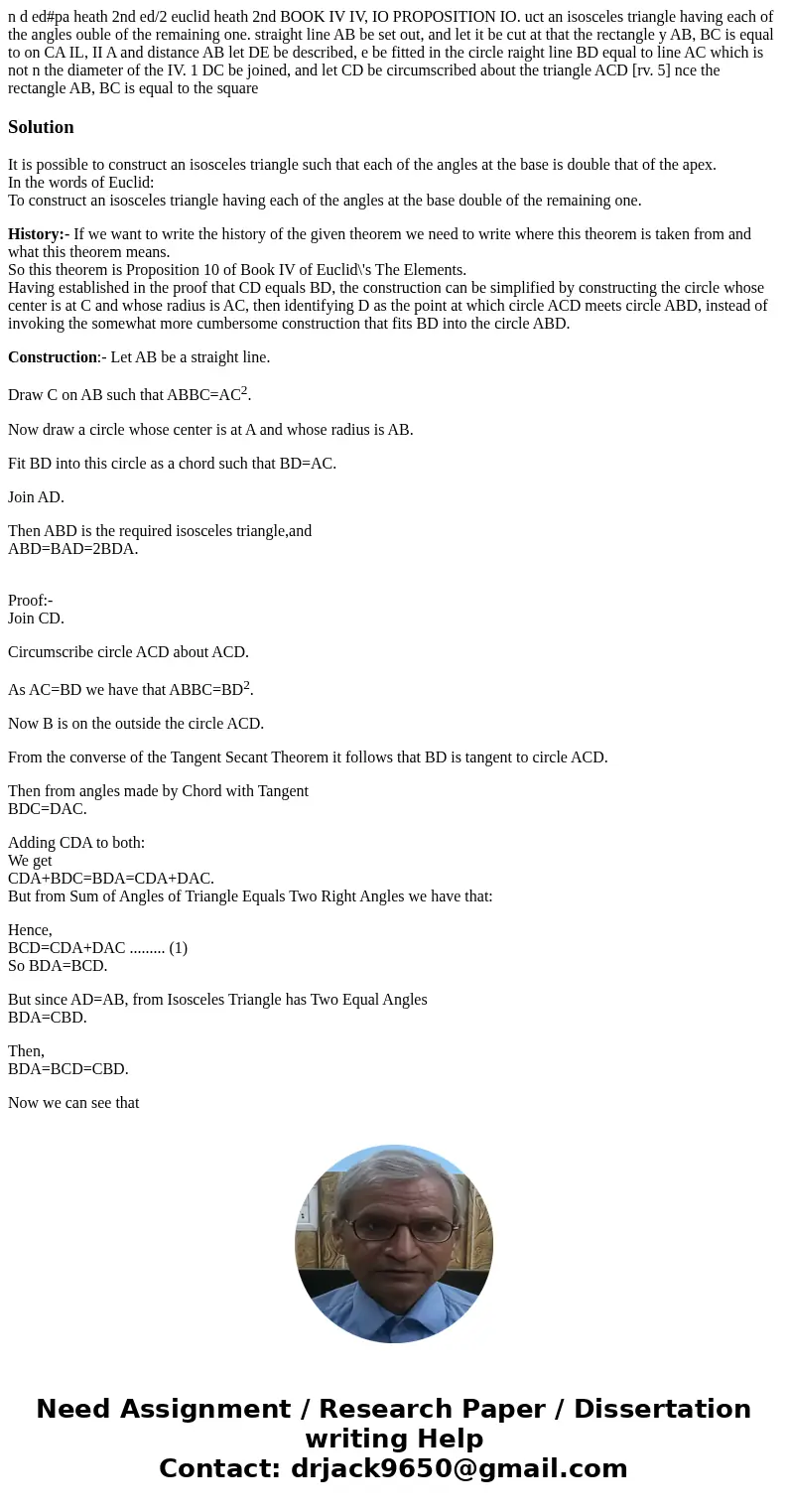 n d ed#pa heath 2nd ed/2 euclid heath 2nd BOOK IV IV, IO PROPOSITION IO. uct an isosceles triangle having each of the angles ouble of the remaining one. straight line AB be set out, and let it be cut at that the rectangle y AB, BC is equal to on CA IL, II A and distance AB let DE be described, e be fitted in the circle raight line BD equal to line AC which is not n the diameter of the IV. 1 DC be joined, and let CD be circumscribed about the triangle ACD [rv. 5] nce the rectangle AB, BC is equal to the square

Solution

It is possible to construct an isosceles triangle such that each of the angles at the base is double that of the apex.
In the words of Euclid:
To construct an isosceles triangle having each of the angles at the base double of the remaining one.

History:- If we want to write the history of the given theorem we need to write where this theorem is taken from and what this theorem means.
So this theorem is Proposition 10 of Book IV of Euclid\'s The Elements.
Having established in the proof that CD equals BD, the construction can be simplified by constructing the circle whose center is at C and whose radius is AC, then identifying D as the point at which circle ACD meets circle ABD, instead of invoking the somewhat more cumbersome construction that fits BD into the circle ABD.

Construction:- Let AB be a straight line.

Draw C on AB such that ABBC=AC$^2$.

Now draw a circle whose center is at A and whose radius is AB.

Fit BD into this circle as a chord such that BD=AC.

Join AD.

Then ABD is the required isosceles triangle,and
ABD=BAD=2BDA.

Proof:-
Join CD.

Circumscribe circle ACD about ACD.

As AC=BD we have that ABBC=BD$^2$.

Now B is on the outside the circle ACD.

From the converse of the Tangent Secant Theorem it follows that BD is tangent to circle ACD.

Then from angles made by Chord with Tangent
BDC=DAC.

Adding CDA to both:
We get
CDA+BDC=BDA=CDA+DAC.
But from Sum of Angles of Triangle Equals Two Right Angles we have that:

Hence,
BCD=CDA+DAC ......... (1)
So BDA=BCD.

But since AD=AB, from Isosceles Triangle has Two Equal Angles
BDA=CBD.

Then,
BDA=BCD=CBD.

Now we can see that

Need Assignment / Research Paper / Dissertation writing Help
Contact: drjack9650@gmail.com